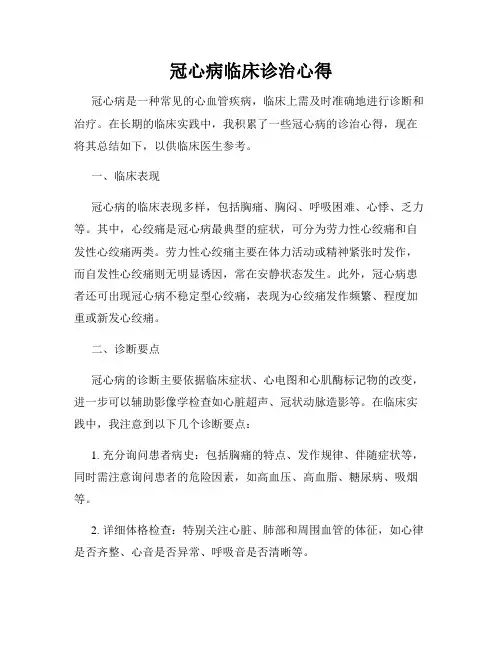 冠心病临床诊治心得

冠心病是一种常见的心血管疾病，临床上需及时准确地进行诊断和治疗。在长期的临床实践中，我积累了一些冠心病的诊治心得，现在将其总结如下，以供临床医生参考。

一、临床表现

冠心病的临床表现多样，包括胸痛、胸闷、呼吸困难、心悸、乏力等。其中，心绞痛是冠心病最典型的症状，可分为劳力性心绞痛和自发性心绞痛两类。劳力性心绞痛主要在体力活动或精神紧张时发作，而自发性心绞痛则无明显诱因，常在安静状态发生。此外，冠心病患者还可出现冠心病不稳定型心绞痛，表现为心绞痛发作频繁、程度加重或新发心绞痛。

二、诊断要点

冠心病的诊断主要依据临床症状、心电图和心肌酶标记物的改变，进一步可以辅助影像学检查如心脏超声、冠状动脉造影等。在临床实践中，我注意到以下几个诊断要点：

1. 充分询问患者病史：包括胸痛的特点、发作规律、伴随症状等，同时需注意询问患者的危险因素，如高血压、高血脂、糖尿病、吸烟等。

2. 详细体格检查：特别关注心脏、肺部和周围血管的体征，如心律是否齐整、心音是否异常、呼吸音是否清晰等。